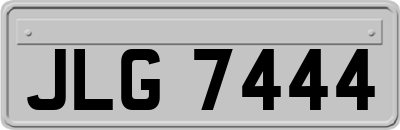 JLG 7444